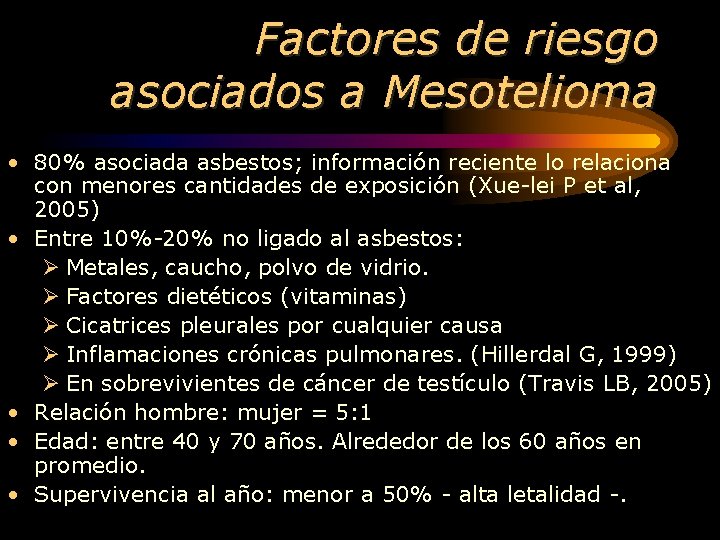 Factores de riesgo asociados a Mesotelioma

• 80% asociada asbestos; información reciente lo relaciona con menores cantidades de exposición (Xue-lei P et al, 2005)
• Entre 10%-20% no ligado al asbestos:
  ➢ Metales, caucho, polvo de vidrio.
  ➢ Factores dietéticos (vitaminas)
  ➢ Cicatrices pleurales por cualquier causa
  ➢ Inflamaciones crónicas pulmonares. (Hillerdal G, 1999)
  ➢ En sobrevivientes de cáncer de testículo (Travis LB, 2005)
• Relación hombre: mujer = 5:1
• Edad: entre 40 y 70 años. Alrededor de los 60 años en promedio.
• Supervivencia al año: menor a 50% - alta letalidad -.